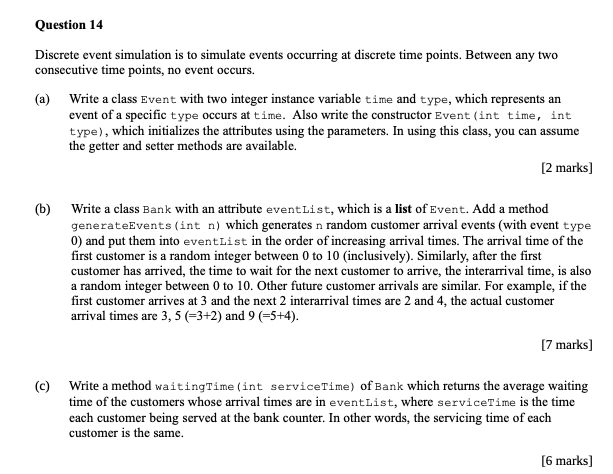 Question 14

Discrete event simulation is to simulate events occurring at discrete time points. Between any two consecutive time points, no event occurs.

(a) Write a class Event with two integer instance variable time and type, which represents an event of a specific type occurs at time. Also write the constructor Event(int time, int type), which initializes the attributes using the parameters. In using this class, you can assume the getter and setter methods are available.

[2 marks]

(b) Write a class Bank with an attribute eventList, which is a list of Event. Add a method generateEvents(int n) which generates n random customer arrival events (with event type 0) and put them into eventList in the order of increasing arrival times. The arrival time of the first customer is a random integer between 0 to 10 (inclusively). Similarly, after the first customer has arrived, the time to wait for the next customer to arrive, the interarrival time, is also a random integer between 0 to 10. Other future customer arrivals are similar. For example, if the first customer arrives at 3 and the next 2 interarrival times are 2 and 4, the actual customer arrival times are 3, 5 (=3+2) and 9 (=5+4).

[7 marks]

(c) Write a method waitingTime(int serviceTime) of Bank which returns the average waiting time of the customers whose arrival times are in eventList, where serviceTime is the time each customer being served at the bank counter. In other words, the servicing time of each customer is the same.

[6 marks]